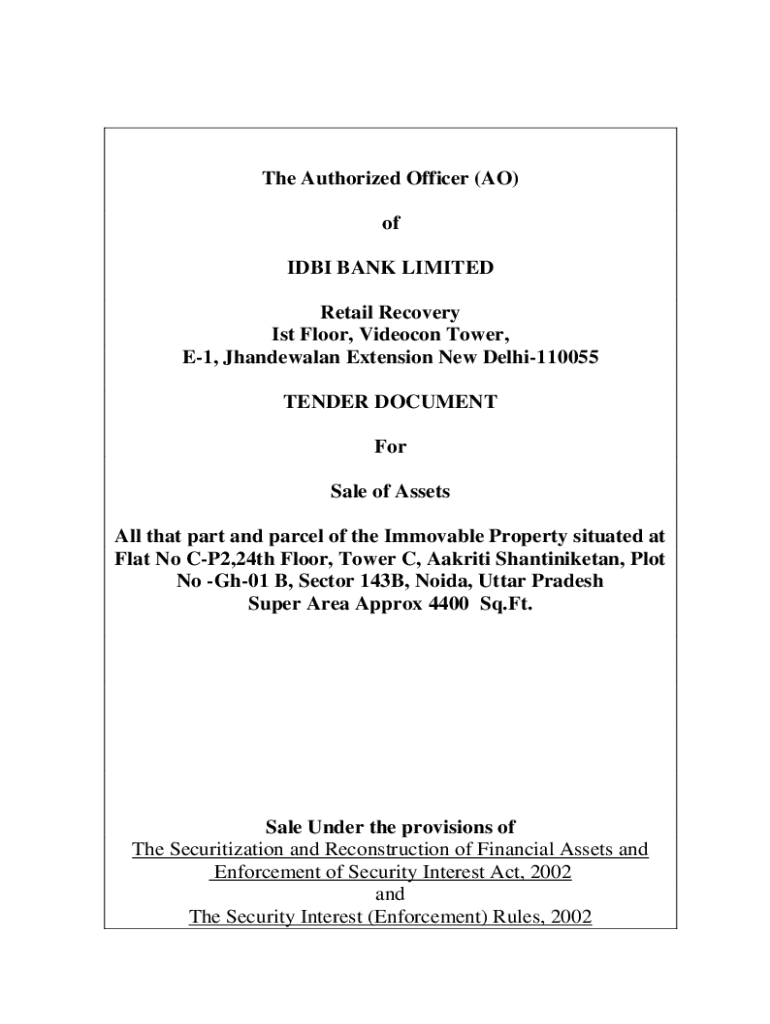 The Authorized Officer (AO)

of

IDBI BANK LIMITED

Retail Recovery
Ist Floor, Videocon Tower,
E-1, Jhandewalan Extension New Delhi-110055

TENDER DOCUMENT

For

Sale of Assets

All that part and parcel of the Immovable Property situated at Flat No C-P2,24th Floor, Tower C, Aakriti Shantiniketan, Plot No -Gh-01 B, Sector 143B, Noida, Uttar Pradesh
Super Area Approx 4400 Sq.Ft.

Sale Under the provisions of
The Securitization and Reconstruction of Financial Assets and Enforcement of Security Interest Act, 2002
and
The Security Interest (Enforcement) Rules, 2002